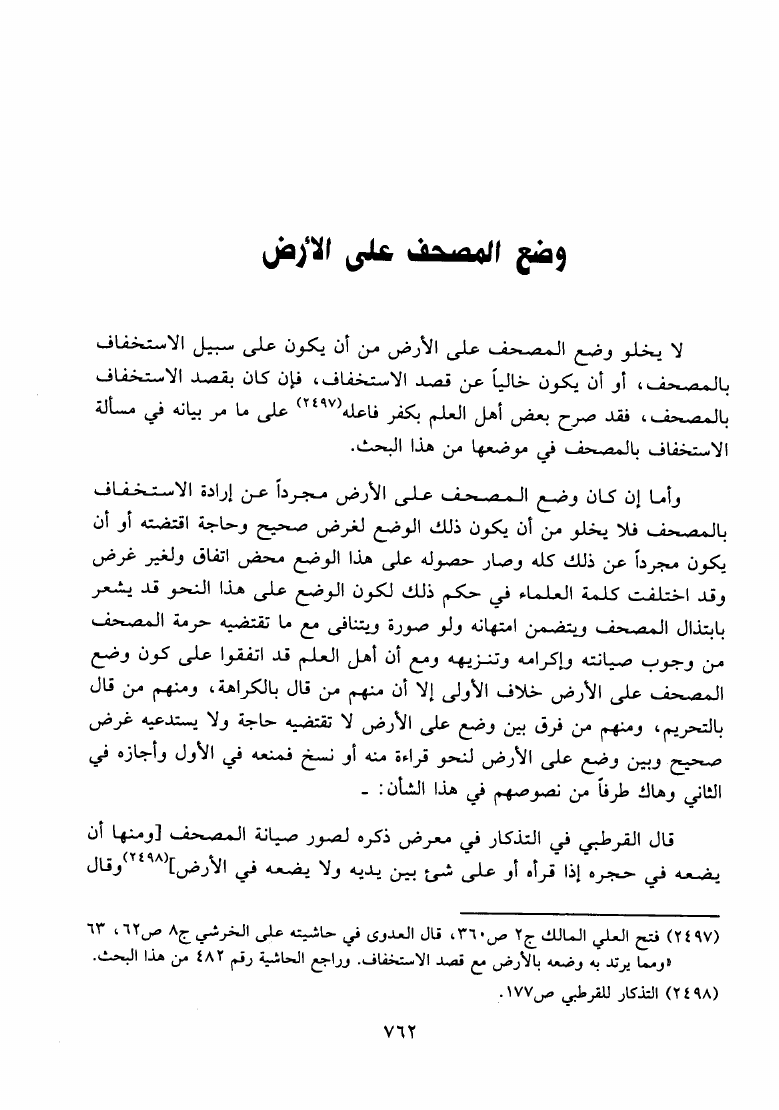 وضع المصحف على الأرض

لا يخلو وضع المصحف على الأرض من أن يكون على سبيل الاستخفاف بالمصحف، أو أن يكون خالياً عن قصد الاستخفاف، فإن كان بقصد الاستخفاف بالمصحف، فقد صرح بعض أهل العلم بكفر فاعله$^{(٢٤٩٧)}$ على ما مر بيانه في مسألة الاستخفاف بالمصحف في موضعها من هذا البحث.

وأما إن كان وضع المصحف على الأرض مجرداً عن إرادة الاستخفاف بالمصحف فلا يخلو من أن يكون ذلك الوضع لغرض صحيح وحاجة اقتضته أو أن يكون مجرداً عن ذلك كله وصار حصوله على هذا الوضع محض اتفاق ولغير غرض وقد اختلفت كلمة العلماء في حكم ذلك لكون الوضع على هذا النحو قد يشعر بابتذال المصحف ويتضمن امتهانه ولو صورة ويتنافى مع ما تقتضيه حرمة المصحف من وجوب صيانته وإكرامه وتنزيهه ومع أن أهل العلم قد اتفقوا على كون وضع المصحف على الأرض خلاف الأولى إلا أن منهم من قال بالكراهة، ومنهم من قال بالتحريم، ومنهم من فرق بين وضع على الأرض لا تقتضيه حاجة ولا يستدعيه غرض صحيح وبين وضع على الأرض لنحو قراءة منه أو نسخ فمنعه في الأول وأجازه في الثاني وهاك طرفاً من نصوصهم في هذا الشأن: -

قال القرطبي في التذكار في معرض ذكره لصور صيانة المصحف [ومنها أن يضعه في حجره إذا قرأه أو على شئ بين يديه ولا يضعه في الأرض]$^{(٢٤٩٨)}$وقال

(٢٤٩٧) فتح العلي المالك ج٢ ص٣٦٠، قال العدوى في حاشيته على الخرشي ج٨ ص٦٢، ٦٣ «ومما يرتد به وضعه بالأرض مع قصد الاستخفاف. وراجع الحاشية رقم ٤٨٢ من هذا البحث.
(٢٤٩٨) التذكار للقرطبي ص١٧٧.

٧٦٢